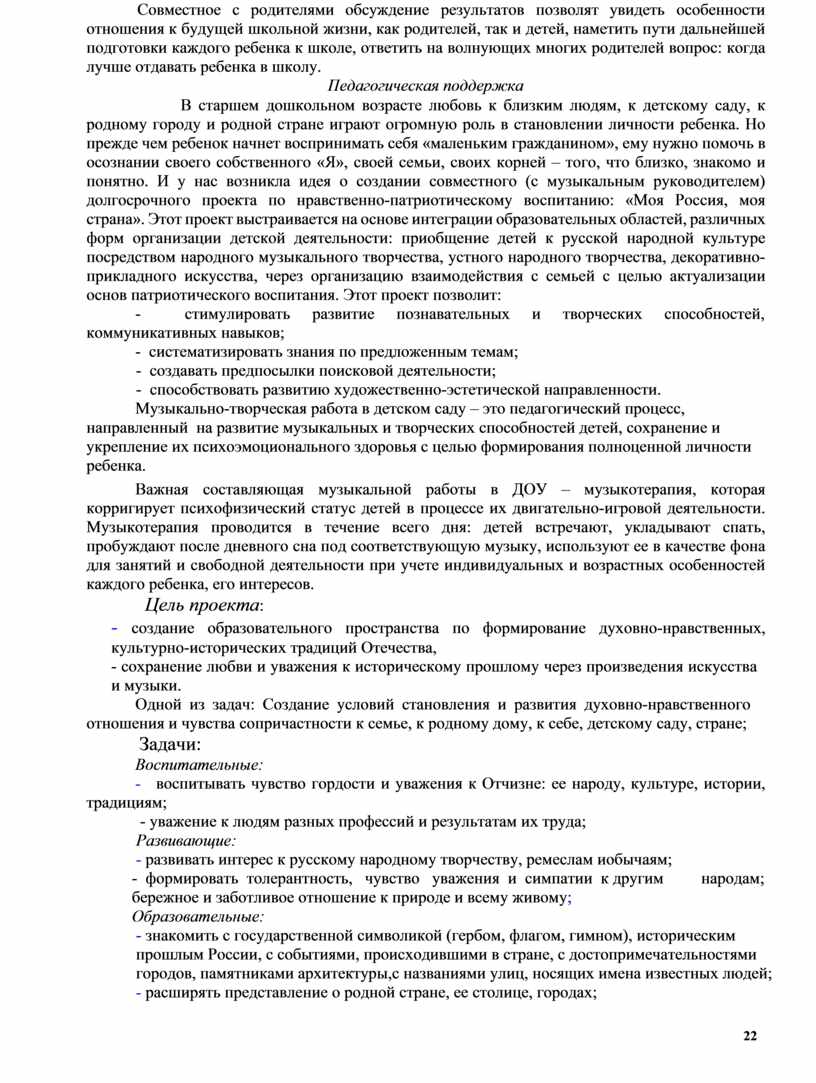 Совместное с родителями обсуждение результатов позволят увидеть особенности отношения к будущей школьной жизни, как родителей, так и детей, наметить пути дальнейшей подготовки каждого ребенка к школе, ответить на волнующих многих родителей вопрос: когда лучше отдавать ребенка в школу.

Педагогическая поддержка

В старшем дошкольном возрасте любовь к близким людям, к детскому саду, к родному городу и родной стране играют огромную роль в становлении личности ребенка. Но прежде чем ребенок начнет воспринимать себя «маленьким гражданином», ему нужно помочь в осознании своего собственного «Я», своей семьи, своих корней – того, что близко, знакомо и понятно. И у нас возникла идея о создании совместного (с музыкальным руководителем) долгосрочного проекта по нравственно-патриотическому воспитанию: «Моя Россия, моя страна». Этот проект выстраивается на основе интеграции образовательных областей, различных форм организации детской деятельности: приобщение детей к русской народной культуре посредством народного музыкального творчества, устного народного творчества, декоративно-прикладного искусства, через организацию взаимодействия с семьей с целью актуализации основ патриотического воспитания. Этот проект позволит:

- стимулировать развитие познавательных и творческих способностей, коммуникативных навыков;
- систематизировать знания по предложенным темам;
- создавать предпосылки поисковой деятельности;
- способствовать развитию художественно-эстетической направленности.

Музыкально-творческая работа в детском саду – это педагогический процесс, направленный на развитие музыкальных и творческих способностей детей, сохранение и укрепление их психоэмоционального здоровья с целью формирования полноценной личности ребенка.

Важная составляющая музыкальной работы в ДОУ – музыкотерапия, которая корригирует психофизический статус детей в процессе их двигательно-игровой деятельности. Музыкотерапия проводится в течение всего дня: детей встречают, укладывают спать, пробуждают после дневного сна под соответствующую музыку, используют ее в качестве фона для занятий и свободной деятельности при учете индивидуальных и возрастных особенностей каждого ребенка, его интересов.

Цель проекта:

- создание образовательного пространства по формирование духовно-нравственных, культурно-исторических традиций Отечества,
- сохранение любви и уважения к историческому прошлому через произведения искусства и музыки.

Одной из задач: Создание условий становления и развития духовно-нравственного отношения и чувства сопричастности к семье, к родному дому, к себе, детскому саду, стране;

Задачи:

Воспитательные:

- воспитывать чувство гордости и уважения к Отчизне: ее народу, культуре, истории, традициям;
- уважение к людям разных профессий и результатам их труда;

Развивающие:

- развивать интерес к русскому народному творчеству, ремеслам иобычаям;
- формировать толерантность, чувство уважения и симпатии к другим народам; бережное и заботливое отношение к природе и всему живому;

Образовательные:

- знакомить с государственной символикой (гербом, флагом, гимном), историческим прошлым России, с событиями, происходившими в стране, с достопримечательностями городов, памятниками архитектуры,с названиями улиц, носящих имена известных людей;
- расширять представление о родной стране, ее столице, городах;

22